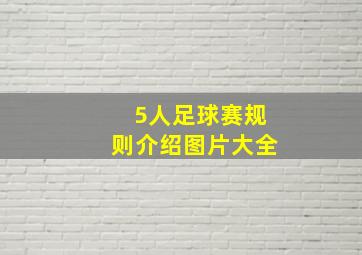 5人足球赛规则介绍图片大全